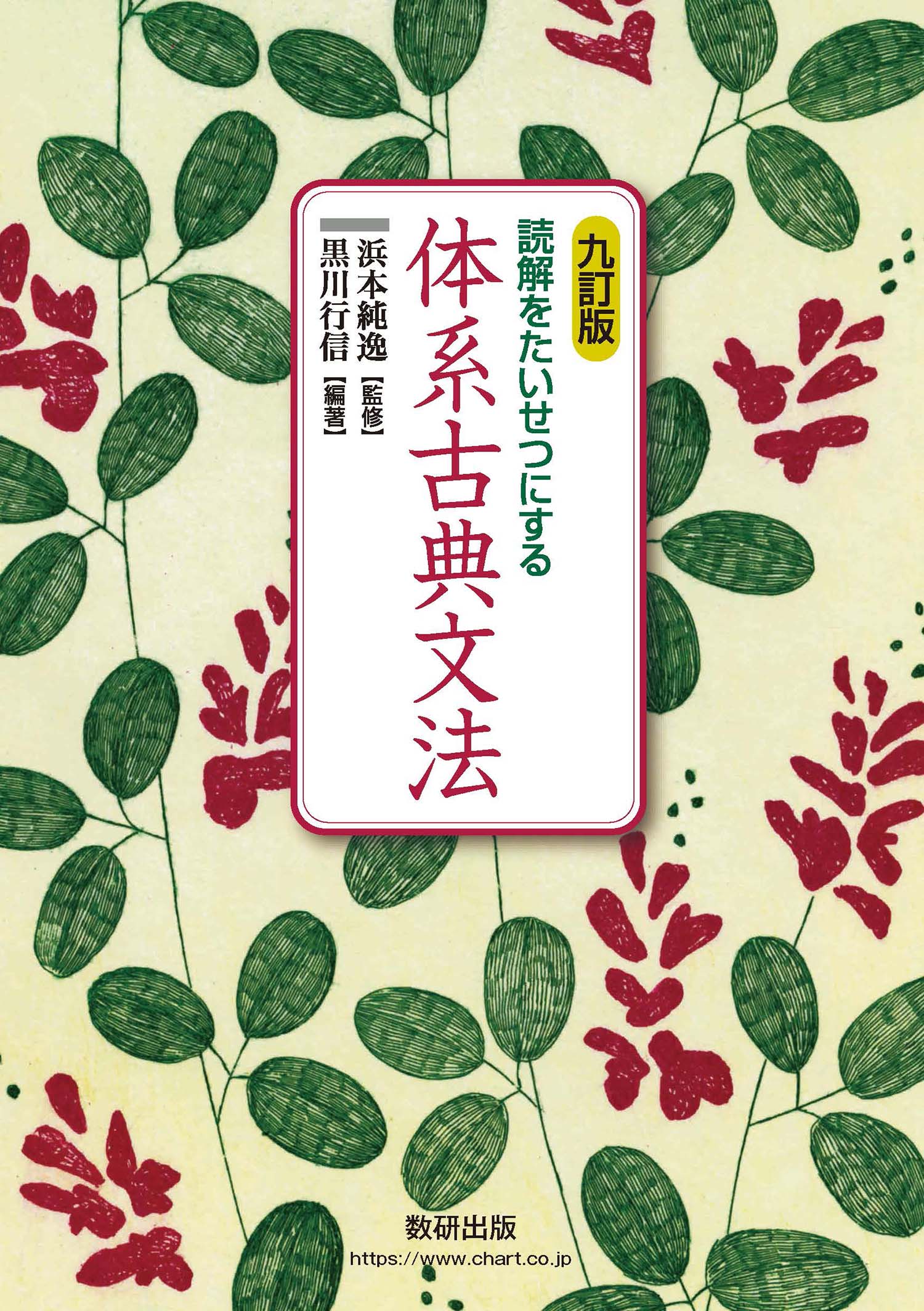 九訂版
読解をたいせつにする
体系古典文法

浜本純逸【監修】
黒川行信【編著】

数研出版
https://www.chart.co.jp